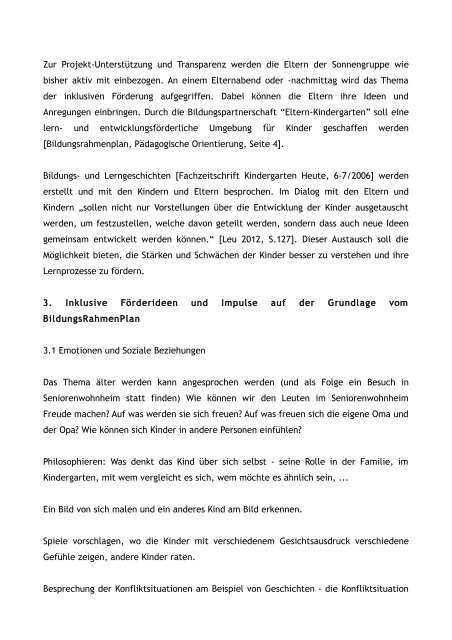 Zur Projekt-Unterstützung und Transparenz werden die Eltern der Sonnengruppe wie bisher aktiv mit einbezogen. An einem Elternabend oder -nachmittag wird das Thema der inklusiven Förderung aufgegriffen. Dabei können die Eltern ihre Ideen und Anregungen einbringen. Durch die Bildungspartnerschaft "Eltern-Kindergarten" soll eine lern- und entwicklungsförderliche Umgebung für Kinder geschaffen werden [Bildungsrahmenplan, Pädagogische Orientierung, Seite 4].

Bildungs- und Lerngeschichten [Fachzeitschrift Kindergarten Heute, 6-7/2006] werden erstellt und mit den Kindern und Eltern besprochen. Im Dialog mit den Eltern und Kindern „sollen nicht nur Vorstellungen über die Entwicklung der Kinder ausgetauscht werden, um festzustellen, welche davon geteilt werden, sondern dass auch neue Ideen gemeinsam entwickelt werden können." [Leu 2012, S.127]. Dieser Austausch soll die Möglichkeit bieten, die Stärken und Schwächen der Kinder besser zu verstehen und ihre Lernprozesse zu fördern.

3. Inklusive Förderideen und Impulse auf der Grundlage vom BildungsRahmenPlan

3.1 Emotionen und Soziale Beziehungen

Das Thema älter werden kann angesprochen werden (und als Folge ein Besuch in Seniorenwohnheim statt finden) Wie können wir den Leuten im Seniorenwohnheim Freude machen? Auf was werden sie sich freuen? Auf was freuen sich die eigene Oma und der Opa? Wie können sich Kinder in andere Personen einfühlen?

Philosophieren: Was denkt das Kind über sich selbst - seine Rolle in der Familie, im Kindergarten, mit wem vergleicht es sich, wem möchte es ähnlich sein, ...

Ein Bild von sich malen und ein anderes Kind am Bild erkennen.

Spiele vorschlagen, wo die Kinder mit verschiedenem Gesichtsausdruck verschiedene Gefühle zeigen, andere Kinder raten.

Besprechung der Konfliktsituationen am Beispiel von Geschichten - die Konfliktsituation